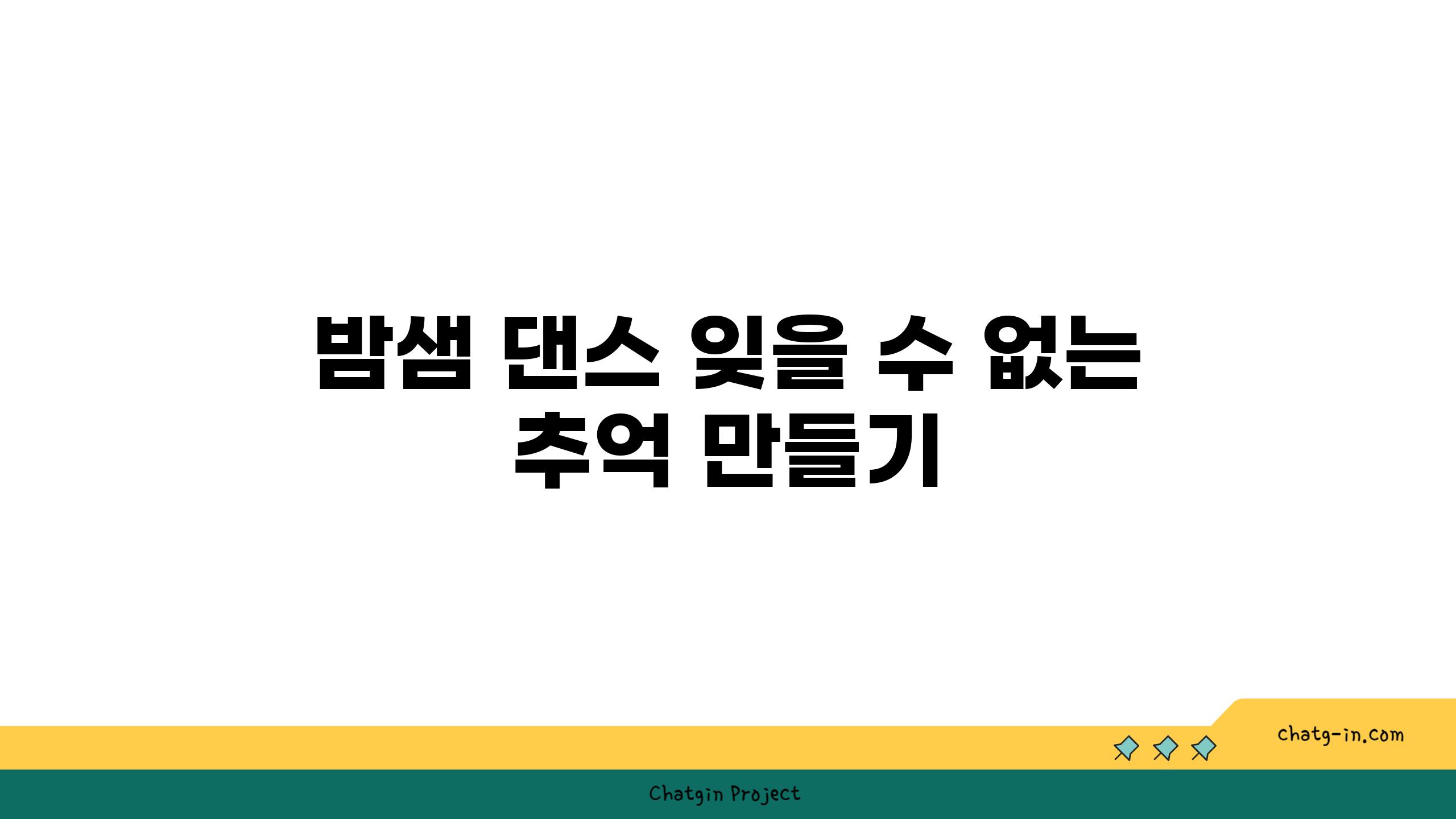 밤샘 댄스 잊을 수 없는 추억 만들기

chatg-in.com

Chatgin Project